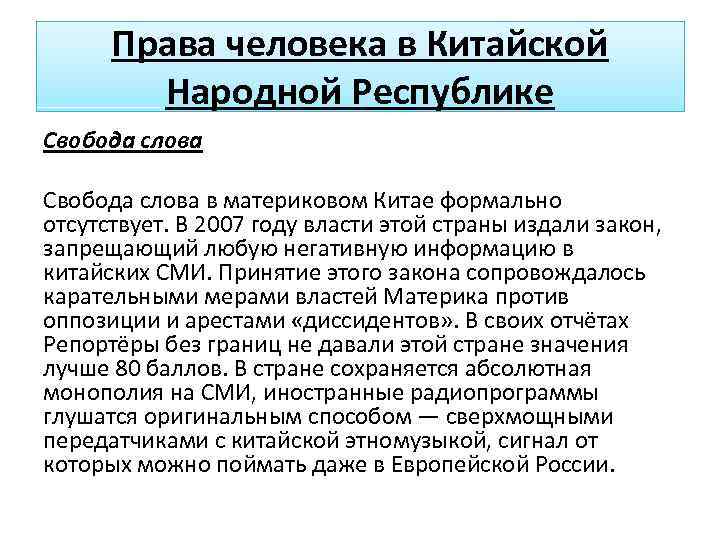 Права человека в Китайской Народной Республике

Свобода слова

Свобода слова в материковом Китае формально отсутствует. В 2007 году власти этой страны издали закон, запрещающий любую негативную информацию в китайских СМИ. Принятие этого закона сопровождалось карательными мерами властей Материка против оппозиции и арестами «диссидентов». В своих отчётах Репортёры без границ не давали этой стране значения лучше 80 баллов. В стране сохраняется абсолютная монополия на СМИ, иностранные радиопрограммы глушатся оригинальным способом — сверхмощными передатчиками с китайской этномузыкой, сигнал от которых можно поймать даже в Европейской России.